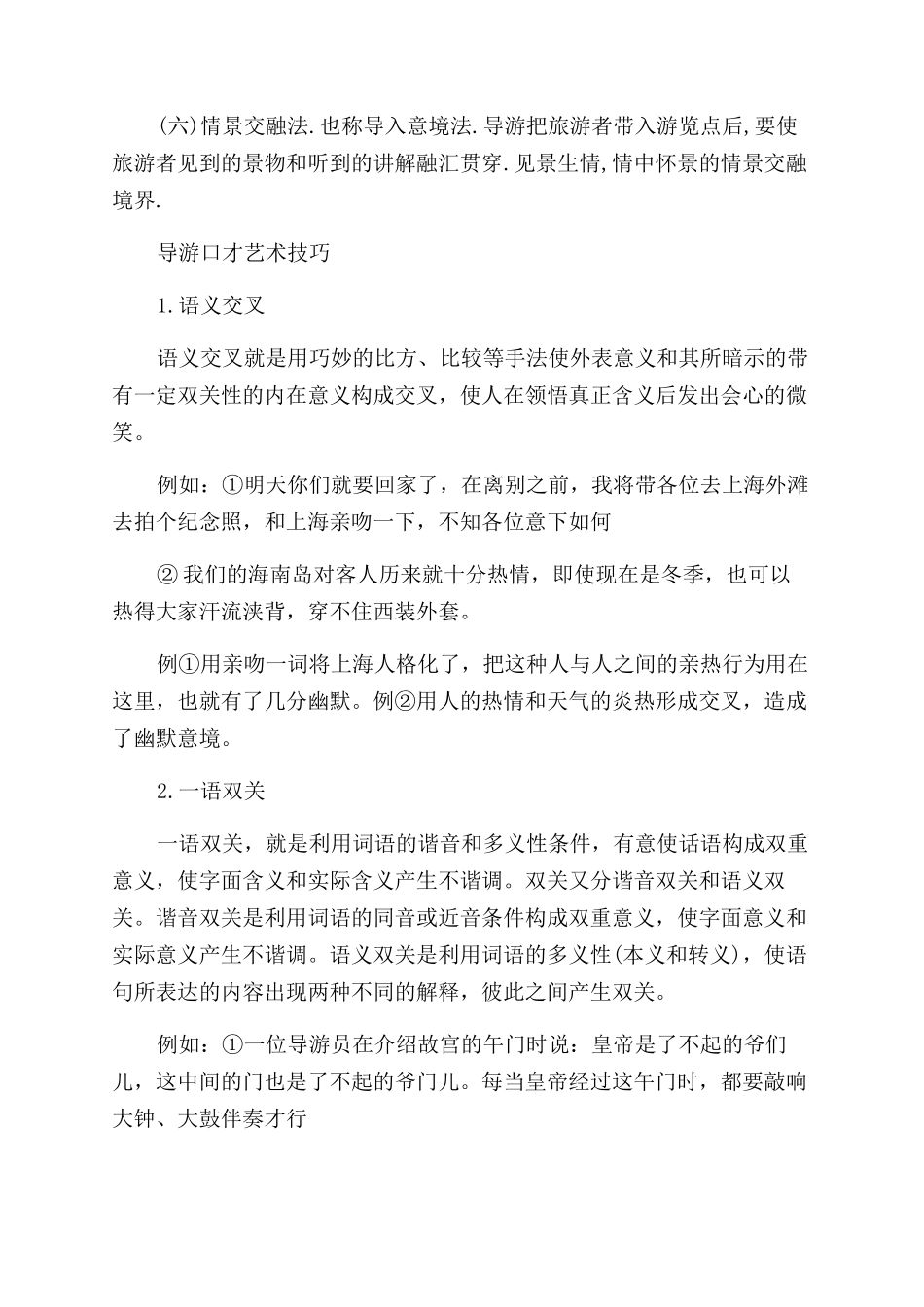 (六)情景交融法.也称导入意境法.导游把旅游者带入游览点后,要使旅游者见到的景物和听到的讲解融汇贯穿.见景生情,情中怀景的情景交融境界.

导游口才艺术技巧

1.语义交叉

语义交叉就是用巧妙的比方、比较等手法使外表意义和其所暗示的带有一定双关性的内在意义构成交叉，使人在领悟真正含义后发出会心的微笑。

例如：①明天你们就要回家了，在离别之前，我将带各位去上海外滩去拍个纪念照，和上海亲吻一下，不知各位意下如何

② 我们的海南岛对客人历来就十分热情，即使现在是冬季，也可以热得大家汗流浃背，穿不住西装外套。

例①用亲吻一词将上海人格化了，把这种人与人之间的亲热行为用在这里，也就有了几分幽默。例②用人的热情和天气的炎热形成交叉，造成了幽默意境。

2.一语双关

一语双关，就是利用词语的谐音和多义性条件，有意使话语构成双重意义，使字面含义和实际含义产生不谐调。双关又分谐音双关和语义双关。谐音双关是利用词语的同音或近音条件构成双重意义，使字面意义和实际意义产生不谐调。语义双关是利用词语的多义性(本义和转义)，使语句所表达的内容出现两种不同的解释，彼此之间产生双关。

例如：①一位导游员在介绍故宫的午门时说：皇帝是了不起的爷们儿，这中间的门也是了不起的爷门儿。每当皇帝经过这午门时，都要敲响大钟、大鼓伴奏才行